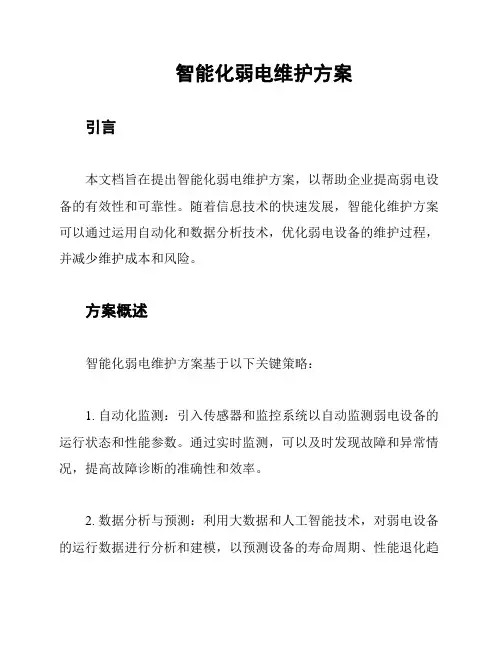 智能化弱电维护方案

引言

本文档旨在提出智能化弱电维护方案，以帮助企业提高弱电设备的有效性和可靠性。随着信息技术的快速发展，智能化维护方案可以通过运用自动化和数据分析技术，优化弱电设备的维护过程，并减少维护成本和风险。

方案概述

智能化弱电维护方案基于以下关键策略：

1. 自动化监测：引入传感器和监控系统以自动监测弱电设备的运行状态和性能参数。通过实时监测，可以及时发现故障和异常情况，提高故障诊断的准确性和效率。

2. 数据分析与预测：利用大数据和人工智能技术，对弱电设备的运行数据进行分析和建模，以预测设备的寿命周期、性能退化趋